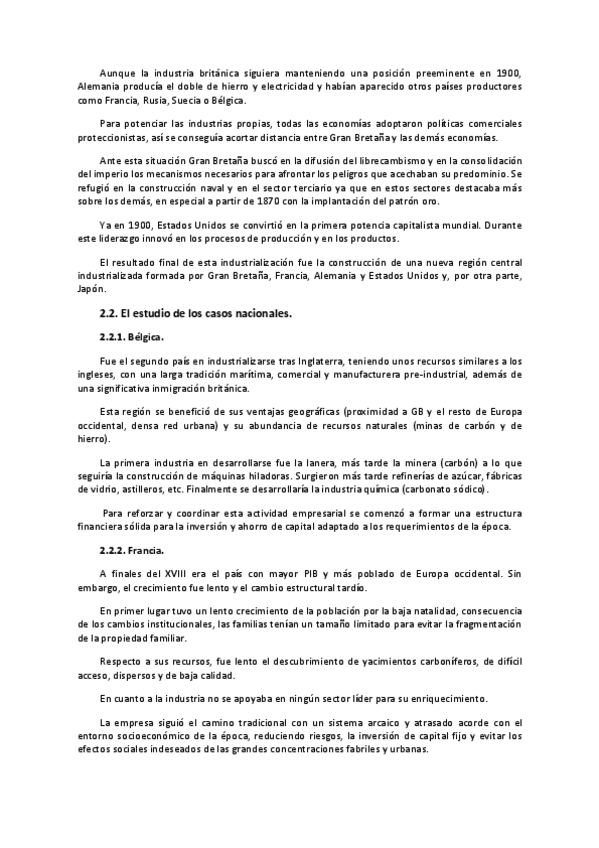 Aunque la industria británica siguiera manteniendo una posición preeminente en 1900, Alemania producía el doble de hierro y electricidad y habían aparecido otros países productores como Francia, Rusia, Suecia o Bélgica.

Para potenciar las industrias propias, todas las economías adoptaron políticas comerciales proteccionistas, así se conseguía acortar distancia entre Gran Bretaña y las demás economías.

Ante esta situación Gran Bretaña buscó en la difusión del librecambismo y en la consolidación del imperio los mecanismos necesarios para afrontar los peligros que acechaban su predominio. Se refugió en la construcción naval y en el sector terciario ya que en estos sectores destacaba más sobre los demás, en especial a partir de 1870 con la implantación del patrón oro.

Ya en 1900, Estados Unidos se convirtió en la primera potencia capitalista mundial. Durante este liderazgo innovó en los procesos de producción y en los productos.

El resultado final de esta industrialización fue la construcción de una nueva región central industrializada formada por Gran Bretaña, Francia, Alemania y Estados Unidos y, por otra parte, Japón.

2.2. El estudio de los casos nacionales.

2.2.1. Bélgica.

Fue el segundo país en industrializarse tras Inglaterra, teniendo unos recursos similares a los ingleses, con una larga tradición marítima, comercial y manufacturera pre-industrial, además de una significativa inmigración británica.

Esta región se benefició de sus ventajas geográficas (proximidad a GB y el resto de Europa occidental, densa red urbana) y su abundancia de recursos naturales (minas de carbón y de hierro).

La primera industria en desarrollarse fue la lanera, más tarde la minera (carbón) a lo que seguiría la construcción de máquinas hiladoras. Surgieron más tarde refinerías de azúcar, fábricas de vidrio, astilleros, etc. Finalmente se desarrollaría la industria química (carbonato sódico).

Para reforzar y coordinar esta actividad empresarial se comenzó a formar una estructura financiera sólida para la inversión y ahorro de capital adaptado a los requerimientos de la época.

2.2.2. Francia.

A finales del XVIII era el país con mayor PIB y más poblado de Europa occidental. Sin embargo, el crecimiento fue lento y el cambio estructural tardío.

En primer lugar tuvo un lento crecimiento de la población por la baja natalidad, consecuencia de los cambios institucionales, las familias tenían un tamaño limitado para evitar la fragmentación de la propiedad familiar.

Respecto a sus recursos, fue lento el descubrimiento de yacimientos carboníferos, de difícil acceso, dispersos y de baja calidad.

En cuanto a la industria no se apoyaba en ningún sector líder para su enriquecimiento.

La empresa siguió el camino tradicional con un sistema arcaico y atrasado acorde con el entorno socioeconómico de la época, reduciendo riesgos, la inversión de capital fijo y evitar los efectos sociales indeseados de las grandes concentraciones fabriles y urbanas.